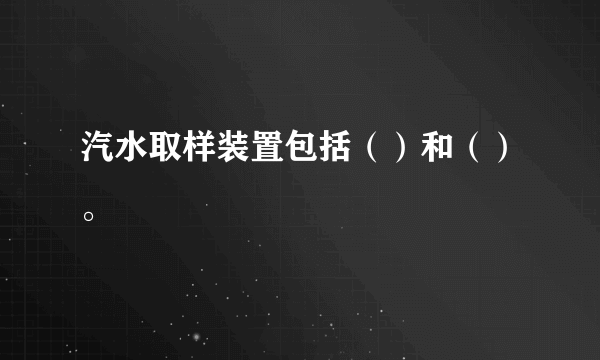 汽水取样装置包括（ ）和（ ）。